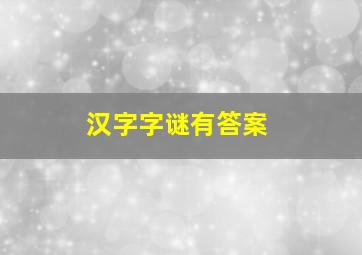 汉字字谜有答案